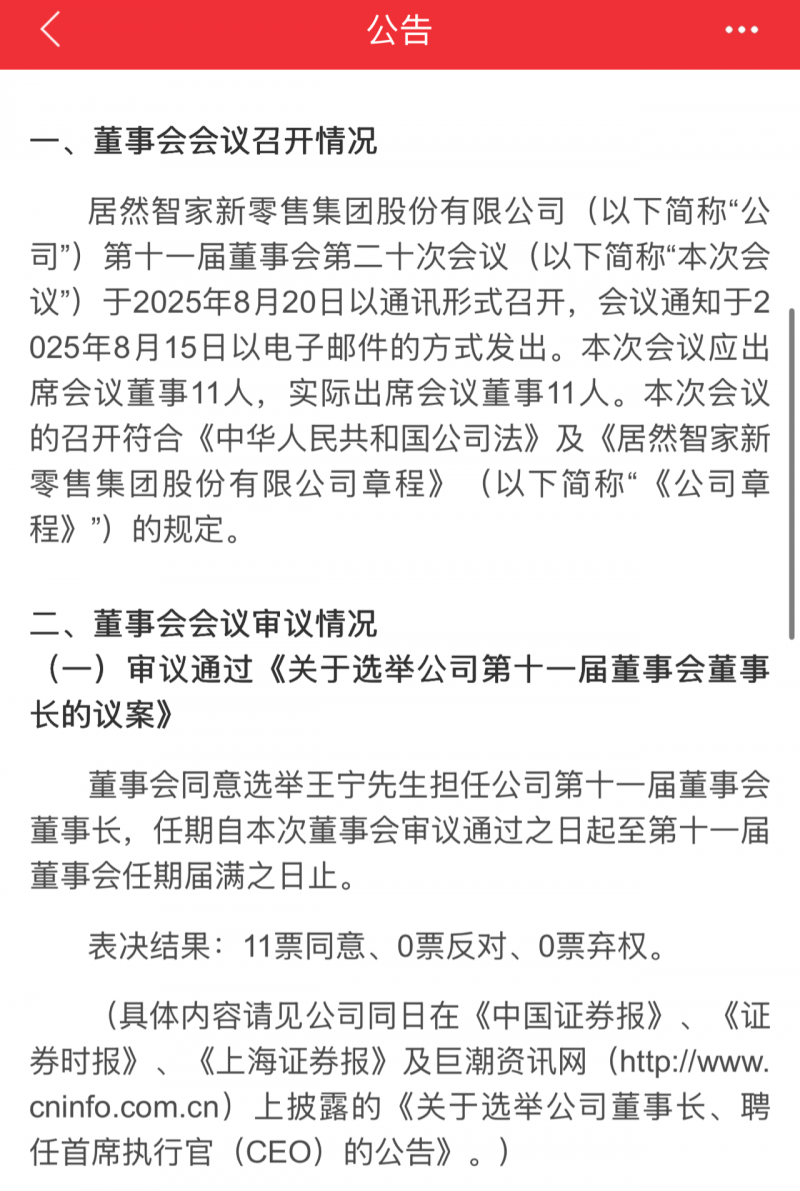 公告

一、董事会会议召开情况

居然智家新零售集团股份有限公司（以下简称“公司”）第十一届董事会第二十次会议（以下简称“本次会议”）于2025年8月20日以通讯形式召开，会议通知于2025年8月15日以电子邮件的方式发出。本次会议应出席会议董事11人，实际出席会议董事11人。本次会议的召开符合《中华人民共和国公司法》及《居然智家新零售集团股份有限公司章程》（以下简称“《公司章程》”）的规定。

二、董事会会议审议情况

（一）审议通过《关于选举公司第十一届董事会董事长的议案》

董事会同意选举王宁先生担任公司第十一届董事会董事长，任期自本次董事会审议通过之日起至第十一届董事会任期届满之日止。

表决结果：11票同意、0票反对、0票弃权。

（具体内容请见公司同日在《中国证券报》、《证券时报》、《上海证券报》及巨潮资讯网（http://www.cninfo.com.cn）上披露的《关于选举公司董事长、聘任首席执行官（CEO）的公告》。）